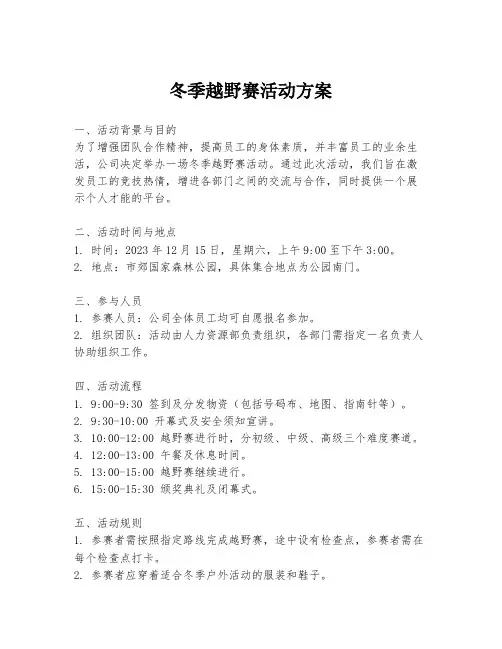 冬季越野赛活动方案

一、活动背景与目的
为了增强团队合作精神，提高员工的身体素质，并丰富员工的业余生活，公司决定举办一场冬季越野赛活动。通过此次活动，我们旨在激发员工的竞技热情，增进各部门之间的交流与合作，同时提供一个展示个人才能的平台。

二、活动时间与地点
1. 时间：2023 年 12 月 15 日，星期六，上午 9:00 至下午 3:00。
2. 地点：市郊国家森林公园，具体集合地点为公园南门。

三、参与人员
1. 参赛人员：公司全体员工均可自愿报名参加。
2. 组织团队：活动由人力资源部负责组织，各部门需指定一名负责人协助组织工作。

四、活动流程
1. 9:00-9:30 签到及分发物资（包括号码布、地图、指南针等）。
2. 9:30-10:00 开幕式及安全须知宣讲。
3. 10:00-12:00 越野赛进行时，分初级、中级、高级三个难度赛道。
4. 12:00-13:00 午餐及休息时间。
5. 13:00-15:00 越野赛继续进行。
6. 15:00-15:30 颁奖典礼及闭幕式。

五、活动规则
1. 参赛者需按照指定路线完成越野赛，途中设有检查点，参赛者需在每个检查点打卡。
2. 参赛者应穿着适合冬季户外活动的服装和鞋子。